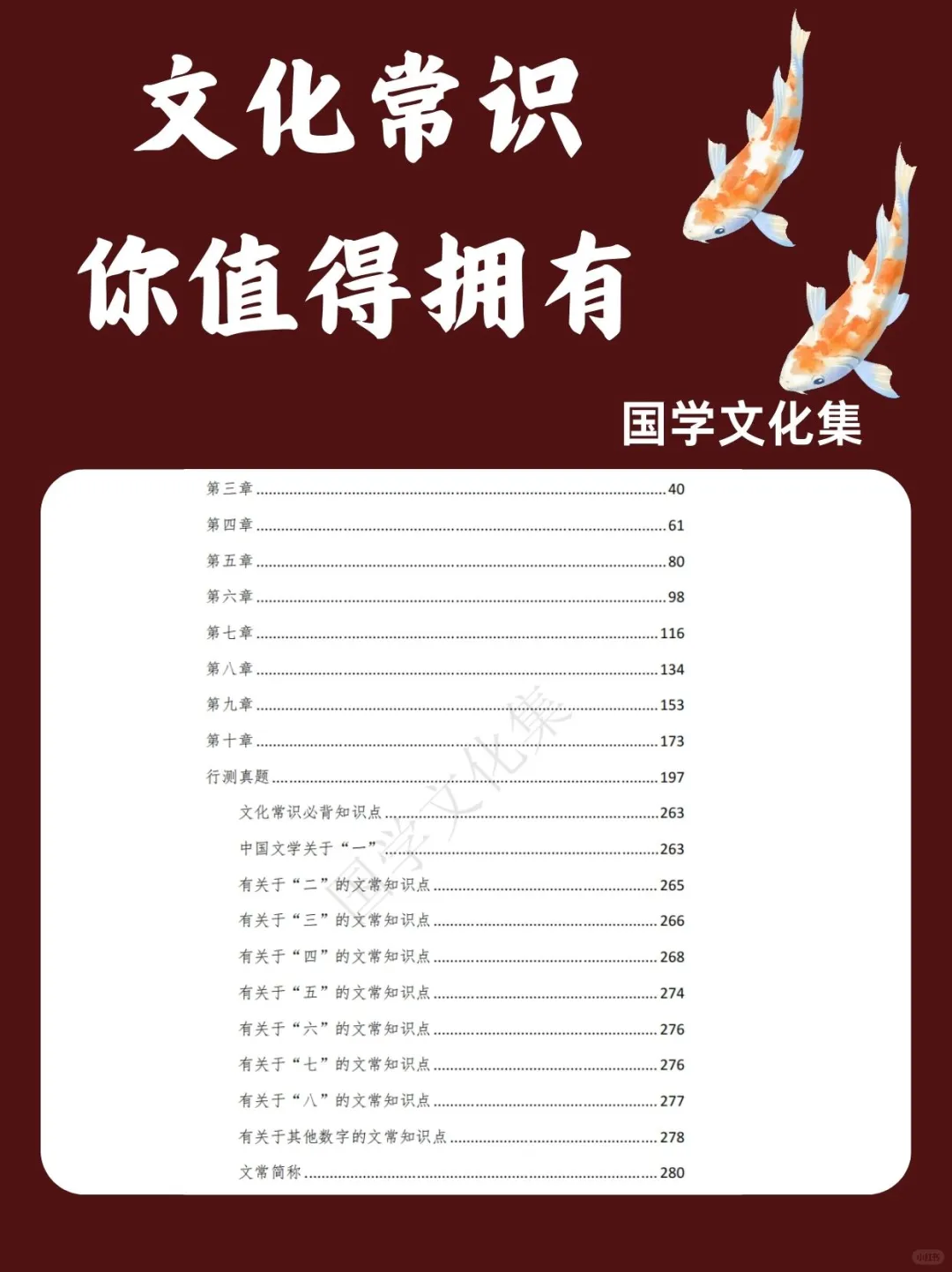 文化常识
你值得拥有

国学文化集

第三章 40
第四章 61
第五章 80
第六章 98
第七章 116
第八章 134
第九章 153
第十章 173
行测真题 197
文化常识必背知识点 263
中国文学关于“一” 263
有关于“二”的文常知识点 265
有关于“三”的文常知识点 266
有关于“四”的文常知识点 268
有关于“五”的文常知识点 274
有关于“六”的文常知识点 276
有关于“七”的文常知识点 276
有关于“八”的文常知识点 277
有关于其他数字的文常知识点 278
文常简称 280

国学文化集